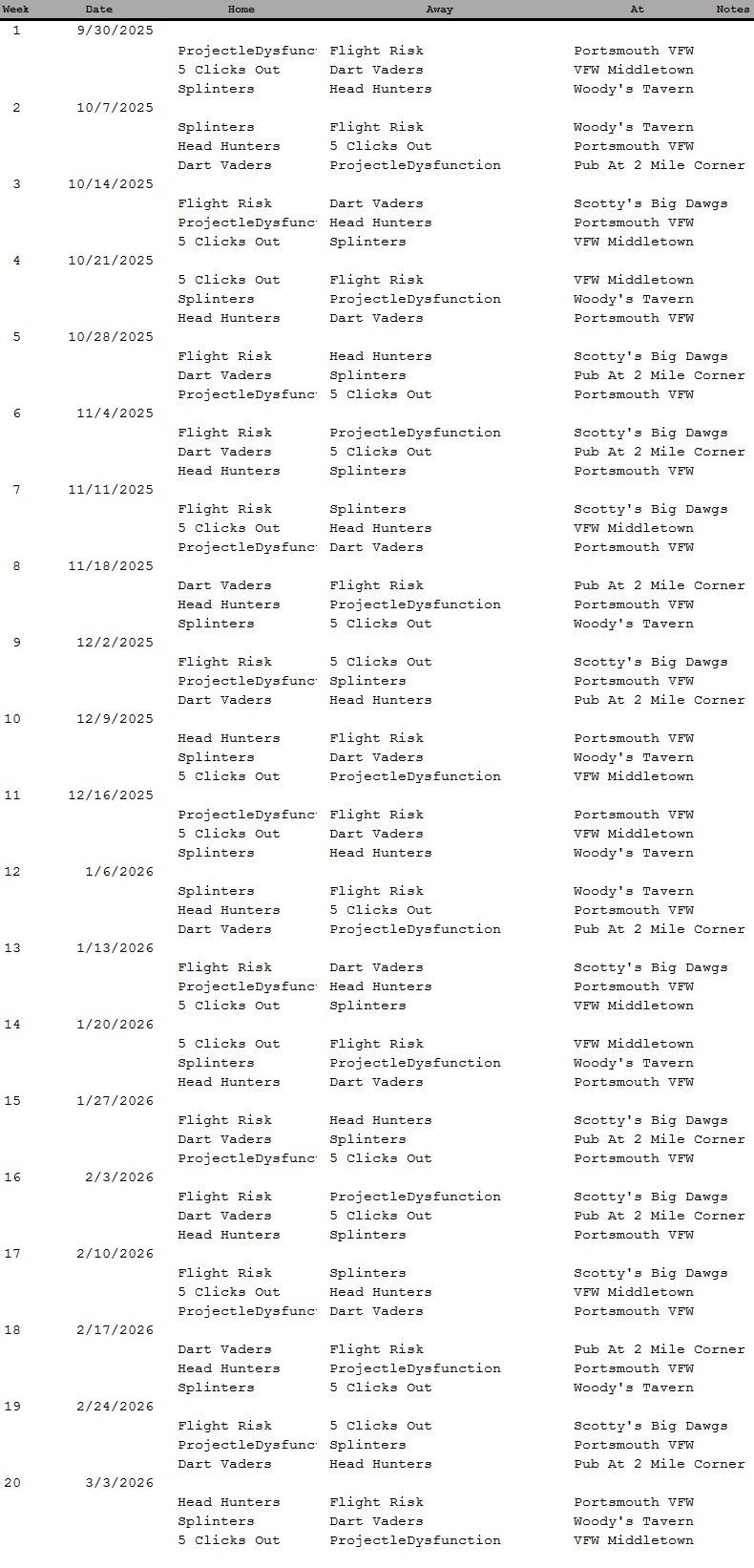 | Week | Date | Home | Away | At | Notes |
|---|---|---|---|---|---|
| 1 | 9/30/2025 | | | | |
| | | ProjectleDysfunc | Flight Risk | Portsmouth VFW | |
| | | 5 Clicks Out | Dart Vaders | VFW Middletown | |
| | | Splinters | Head Hunters | Woody's Tavern | |
| 2 | 10/7/2025 | | | | |
| | | Splinters | Flight Risk | Woody's Tavern | |
| | | Head Hunters | 5 Clicks Out | Portsmouth VFW | |
| | | Dart Vaders | ProjectleDysfunction | Pub At 2 Mile Corner | |
| 3 | 10/14/2025 | | | | |
| | | Flight Risk | Dart Vaders | Scotty's Big Dawgs | |
| | | ProjectleDysfunc | Head Hunters | Portsmouth VFW | |
| | | 5 Clicks Out | Splinters | VFW Middletown | |
| 4 | 10/21/2025 | | | | |
| | | 5 Clicks Out | Flight Risk | VFW Middletown | |
| | | Splinters | ProjectleDysfunction | Woody's Tavern | |
| | | Head Hunters | Dart Vaders | Portsmouth VFW | |
| 5 | 10/28/2025 | | | | |
| | | Flight Risk | Head Hunters | Scotty's Big Dawgs | |
| | | Dart Vaders | Splinters | Pub At 2 Mile Corner | |
| | | ProjectleDysfunc | 5 Clicks Out | Portsmouth VFW | |
| 6 | 11/4/2025 | | | | |
| | | Flight Risk | ProjectleDysfunction | Scotty's Big Dawgs | |
| | | Dart Vaders | 5 Clicks Out | Pub At 2 Mile Corner | |
| | | Head Hunters | Splinters | Portsmouth VFW | |
| 7 | 11/11/2025 | | | | |
| | | Flight Risk | Splinters | Scotty's Big Dawgs | |
| | | 5 Clicks Out | Head Hunters | VFW Middletown | |
| | | ProjectleDysfunc | Dart Vaders | Portsmouth VFW | |
| 8 | 11/18/2025 | | | | |
| | | Dart Vaders | Flight Risk | Pub At 2 Mile Corner | |
| | | Head Hunters | ProjectleDysfunction | Portsmouth VFW | |
| | | Splinters | 5 Clicks Out | Woody's Tavern | |
| 9 | 12/2/2025 | | | | |
| | | Flight Risk | 5 Clicks Out | Scotty's Big Dawgs | |
| | | ProjectleDysfunc | Splinters | Portsmouth VFW | |
| | | Dart Vaders | Head Hunters | Pub At 2 Mile Corner | |
| 10 | 12/9/2025 | | | | |
| | | Head Hunters | Flight Risk | Portsmouth VFW | |
| | | Splinters | Dart Vaders | Woody's Tavern | |
| | | 5 Clicks Out | ProjectleDysfunction | VFW Middletown | |
| 11 | 12/16/2025 | | | | |
| | | ProjectleDysfunc | Flight Risk | Portsmouth VFW | |
| | | 5 Clicks Out | Dart Vaders | VFW Middletown | |
| | | Splinters | Head Hunters | Woody's Tavern | |
| 12 | 1/6/2026 | | | | |
| | | Splinters | Flight Risk | Woody's Tavern | |
| | | Head Hunters | 5 Clicks Out | Portsmouth VFW | |
| | | Dart Vaders | ProjectleDysfunction | Pub At 2 Mile Corner | |
| 13 | 1/13/2026 | | | | |
| | | Flight Risk | Dart Vaders | Scotty's Big Dawgs | |
| | | ProjectleDysfunc | Head Hunters | Portsmouth VFW | |
| | | 5 Clicks Out | Splinters | VFW Middletown | |
| 14 | 1/20/2026 | | | | |
| | | 5 Clicks Out | Flight Risk | VFW Middletown | |
| | | Splinters | ProjectleDysfunction | Woody's Tavern | |
| | | Head Hunters | Dart Vaders | Portsmouth VFW | |
| 15 | 1/27/2026 | | | | |
| | | Flight Risk | Head Hunters | Scotty's Big Dawgs | |
| | | Dart Vaders | Splinters | Pub At 2 Mile Corner | |
| | | ProjectleDysfunc | 5 Clicks Out | Portsmouth VFW | |
| 16 | 2/3/2026 | | | | |
| | | Flight Risk | ProjectleDysfunction | Scotty's Big Dawgs | |
| | | Dart Vaders | 5 Clicks Out | Pub At 2 Mile Corner | |
| | | Head Hunters | Splinters | Portsmouth VFW | |
| 17 | 2/10/2026 | | | | |
| | | Flight Risk | Splinters | Scotty's Big Dawgs | |
| | | 5 Clicks Out | Head Hunters | VFW Middletown | |
| | | ProjectleDysfunc | Dart Vaders | Portsmouth VFW | |
| 18 | 2/17/2026 | | | | |
| | | Dart Vaders | Flight Risk | Pub At 2 Mile Corner | |
| | | Head Hunters | ProjectleDysfunction | Portsmouth VFW | |
| | | Splinters | 5 Clicks Out | Woody's Tavern | |
| 19 | 2/24/2026 | | | | |
| | | Flight Risk | 5 Clicks Out | Scotty's Big Dawgs | |
| | | ProjectleDysfunc | Splinters | Portsmouth VFW | |
| | | Dart Vaders | Head Hunters | Pub At 2 Mile Corner | |
| 20 | 3/3/2026 | | | | |
| | | Head Hunters | Flight Risk | Portsmouth VFW | |
| | | Splinters | Dart Vaders | Woody's Tavern | |
| | | 5 Clicks Out | ProjectleDysfunction | VFW Middletown | |